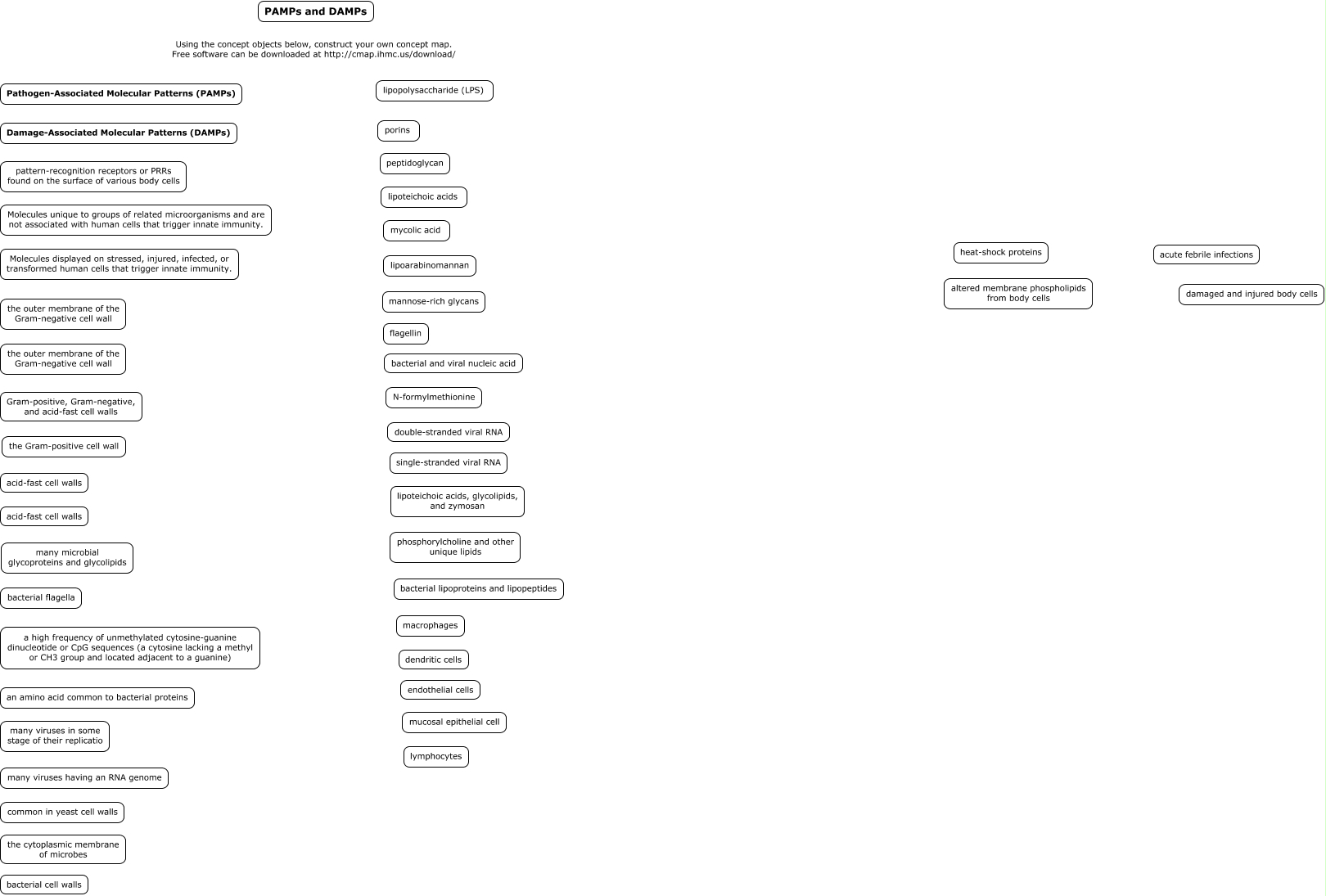 PAMPs and DAMPs

Using the concept objects below, construct your own concept map.
Free software can be downloaded at http://cmap.ihmc.us/download/

Pathogen-Associated Molecular Patterns (PAMPs)

Damage-Associated Molecular Patterns (DAMPs)

pattern-recognition receptors or PRRs found on the surface of various body cells

Molecules unique to groups of related microorganisms and are not associated with human cells that trigger innate immunity.

Molecules displayed on stressed, injured, infected, or transformed human cells that trigger innate immunity.

the outer membrane of the Gram-negative cell wall

the outer membrane of the Gram-negative cell wall

Gram-positive, Gram-negative, and acid-fast cell walls

the Gram-positive cell wall

acid-fast cell walls

acid-fast cell walls

many microbial glycoproteins and glycolipids

bacterial flagella

a high frequency of unmethylated cytosine-guanine dinucleotide or CpG sequences (a cytosine lacking a methyl or CH3 group and located adjacent to a guanine)

an amino acid common to bacterial proteins

many viruses in some stage of their replicatio

many viruses having an RNA genome

common in yeast cell walls

the cytoplasmic membrane of microbes

bacterial cell walls

lipopolysaccharide (LPS)

porins

peptidoglycan

lipoteichoic acids

mycolic acid

lipoarabinomannan

mannose-rich glycans

flagellin

bacterial and viral nucleic acid

N-formylmethionine

double-stranded viral RNA

single-stranded viral RNA

lipoteichoic acids, glycolipids, and zymosan

phosphorylcholine and other unique lipids

bacterial lipoproteins and lipopeptides

macrophages

dendritic cells

endothelial cells

mucosal epithelial cell

lymphocytes

heat-shock proteins

altered membrane phospholipids from body cells

acute febrile infections

damaged and injured body cells